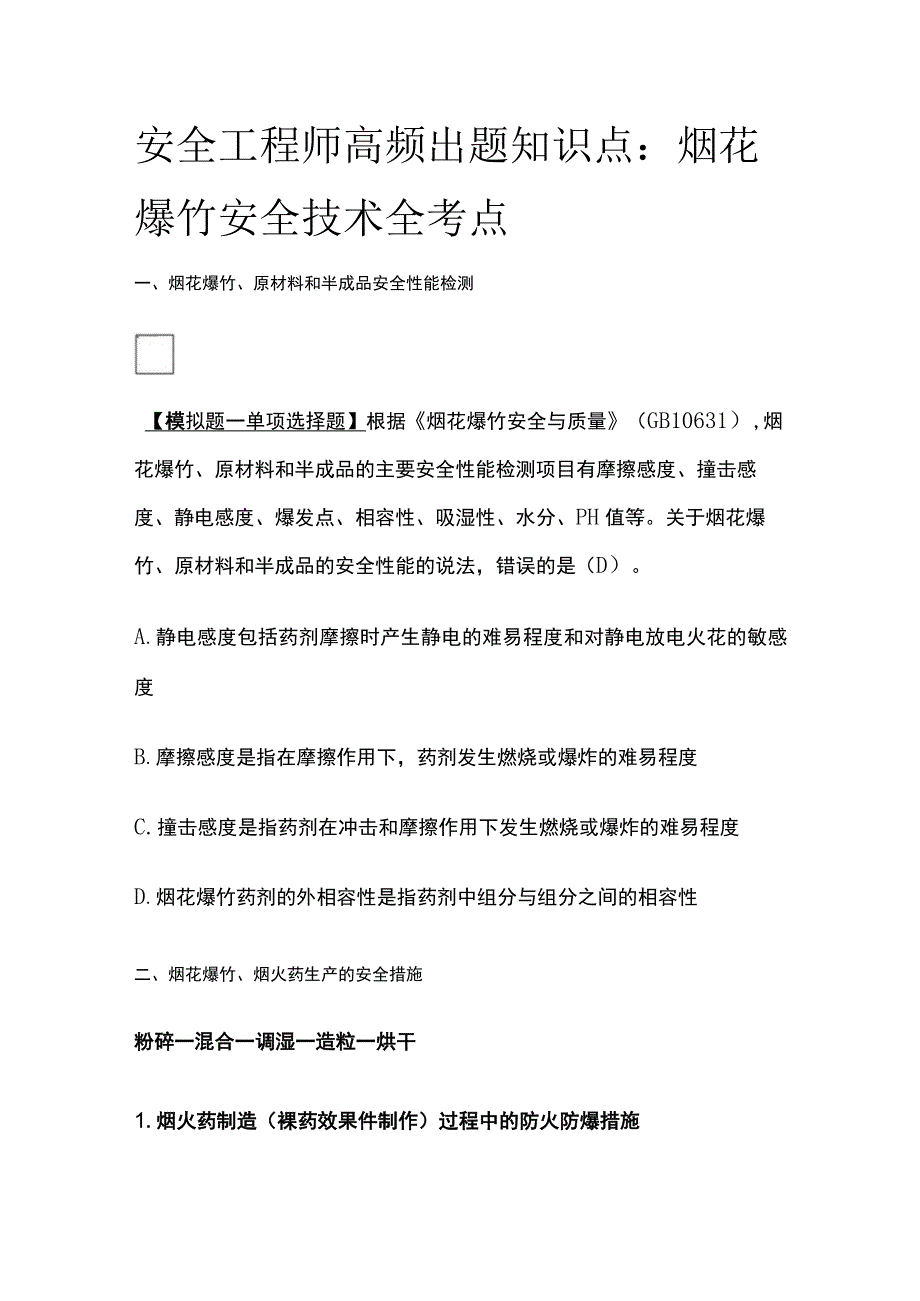 安全工程师高频出题知识点：烟花爆竹安全技术全考点

一、烟花爆竹、原材料和半成品安全性能检测

【模拟题一单项选择题】根据《烟花爆竹安全与质量》（GB10631），烟花爆竹、原材料和半成品的主要安全性能检测项目有摩擦感度、撞击感度、静电感度、爆发点、相容性、吸湿性、水分、PH值等。关于烟花爆竹、原材料和半成品的安全性能的说法，错误的是（D）。

A.静电感度包括药剂摩擦时产生静电的难易程度和对静电放电火花的敏感度

B.摩擦感度是指在摩擦作用下，药剂发生燃烧或爆炸的难易程度

C.撞击感度是指药剂在冲击和摩擦作用下发生燃烧或爆炸的难易程度

D.烟花爆竹药剂的外相容性是指药剂中组分与组分之间的相容性

二、烟花爆竹、烟火药生产的安全措施

粉碎一混合一调湿一造粒一烘干

1.烟火药制造（裸药效果件制作）过程中的防火防爆措施